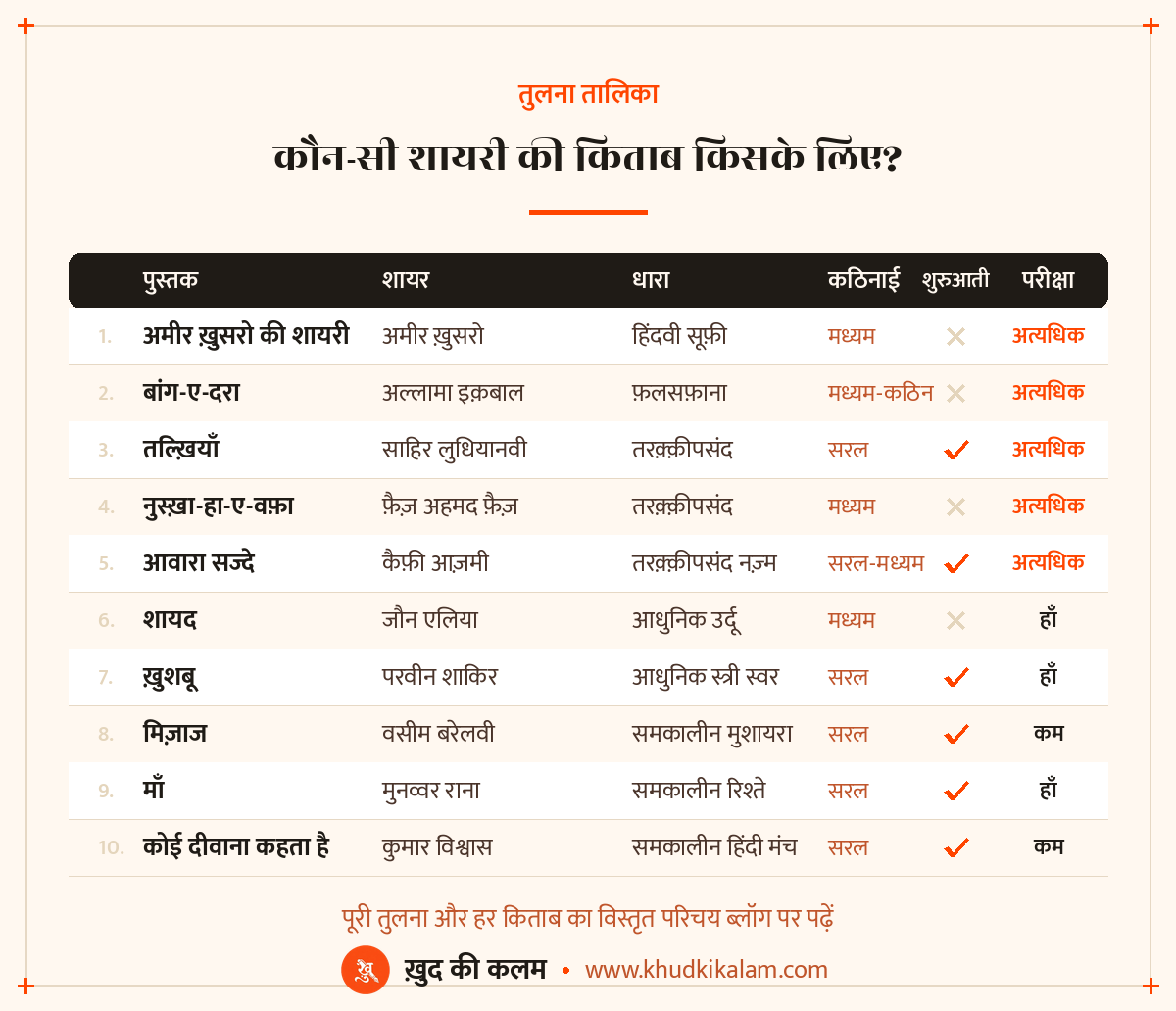 तुलना तालिका

कौन-सी शायरी की किताब किसके लिए?

| | पुस्तक | शायर | धारा | कठिनाई | शुरुआती | परीक्षा |
|---|---|---|---|---|---|---|
| 1. | अमीर ख़ुसरो की शायरी | अमीर ख़ुसरो | हिंदवी सूफ़ी | मध्यम | ✕ | अत्यधिक |
| 2. | बांग-ए-दरा | अल्लामा इक़बाल | फ़लसफ़ाना | मध्यम-कठिन | ✕ | अत्यधिक |
| 3. | तल्ख़ियाँ | साहिर लुधियानवी | तरक़्क़ीपसंद | सरल | ✓ | अत्यधिक |
| 4. | नुस्ख़ा-हा-ए-वफ़ा | फ़ैज़ अहमद फ़ैज़ | तरक़्क़ीपसंद | मध्यम | ✕ | अत्यधिक |
| 5. | आवारा सज्दे | कैफ़ी आज़मी | तरक़्क़ीपसंद नज़्म | सरल-मध्यम | ✓ | अत्यधिक |
| 6. | शायद | जौन एलिया | आधुनिक उर्दू | मध्यम | ✕ | हाँ |
| 7. | ख़ुशबू | परवीन शाकिर | आधुनिक स्त्री स्वर | सरल | ✓ | हाँ |
| 8. | मिज़ाज | वसीम बरेलवी | समकालीन मुशायरा | सरल | ✓ | कम |
| 9. | माँ | मुनव्वर राना | समकालीन रिश्ते | सरल | ✓ | हाँ |
| 10. | कोई दीवाना कहता है | कुमार विश्वास | समकालीन हिंदी मंच | सरल | ✓ | कम |

पूरी तुलना और हर किताब का विस्तृत परिचय ब्लॉग पर पढ़ें

ख़ु ख़ुद की कलम • www.khudkikalam.com